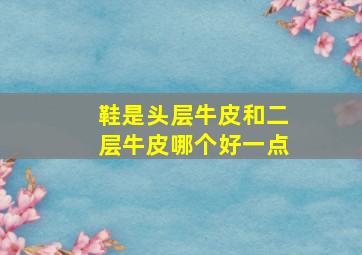 鞋是头层牛皮和二层牛皮哪个好一点